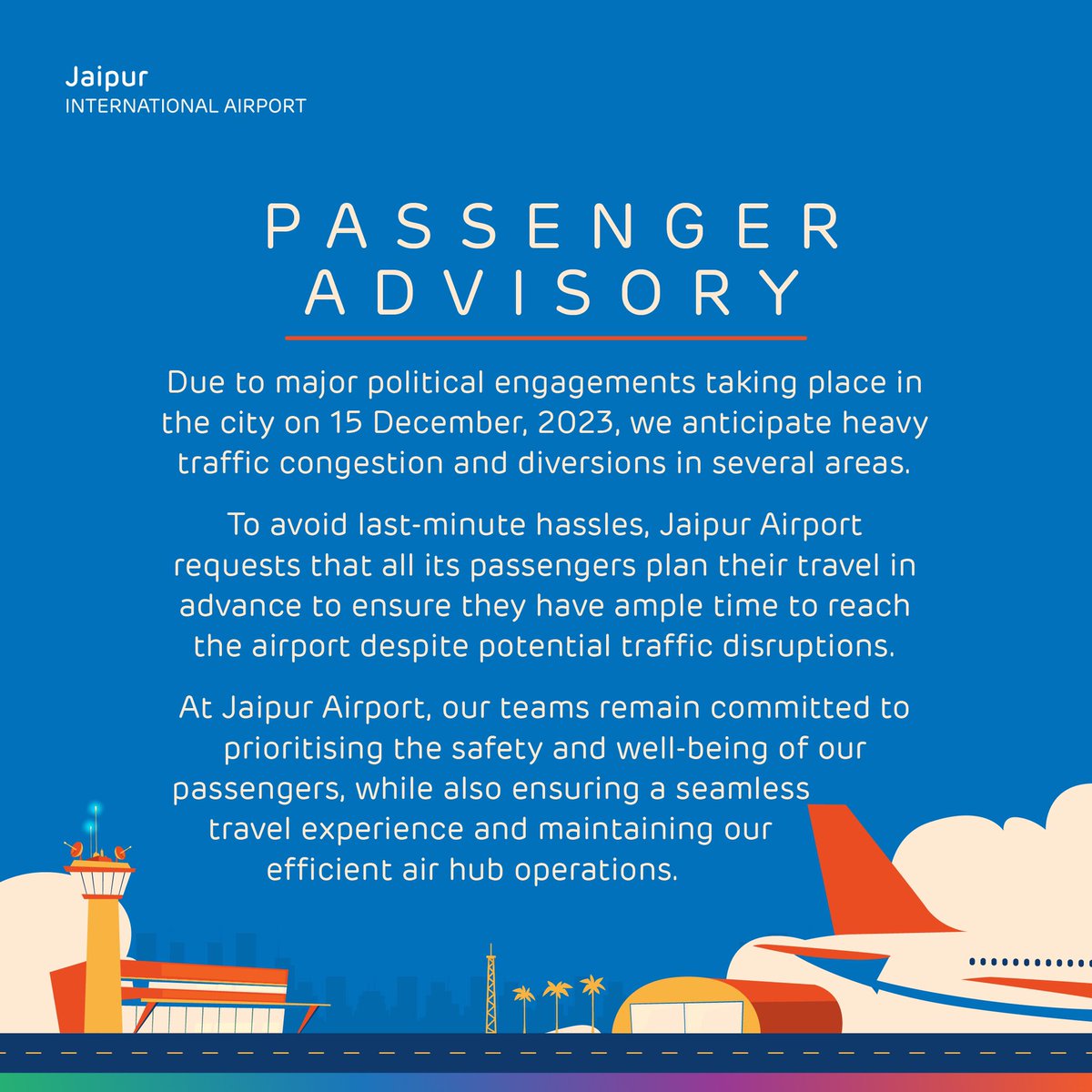 Jaipur
INTERNATIONAL AIRPORT

PASSENGER ADVISORY

Due to major political engagements taking place in the city on 15 December, 2023, we anticipate heavy traffic congestion and diversions in several areas.

To avoid last-minute hassles, Jaipur Airport requests that all its passengers plan their travel in advance to ensure they have ample time to reach the airport despite potential traffic disruptions.

At Jaipur Airport, our teams remain committed to prioritising the safety and well-being of our passengers, while also ensuring a seamless travel experience and maintaining our efficient air hub operations.